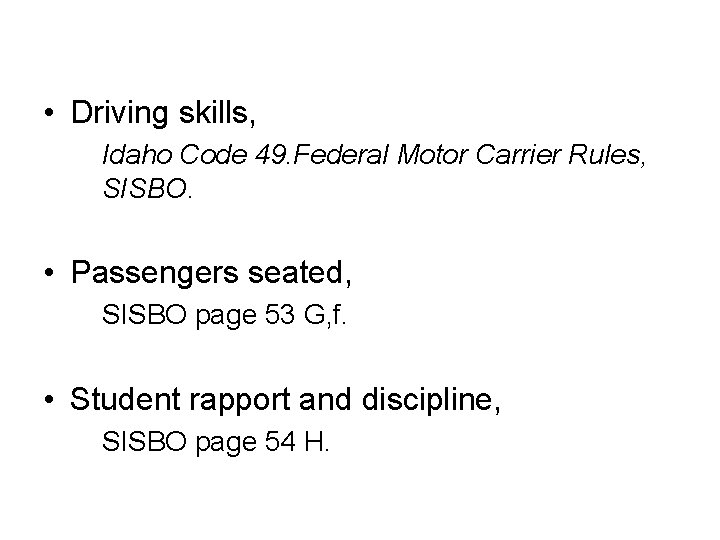 • Driving skills,

Idaho Code 49.Federal Motor Carrier Rules, SISBO.

• Passengers seated,

SISBO page 53 G,f.

• Student rapport and discipline,

SISBO page 54 H.